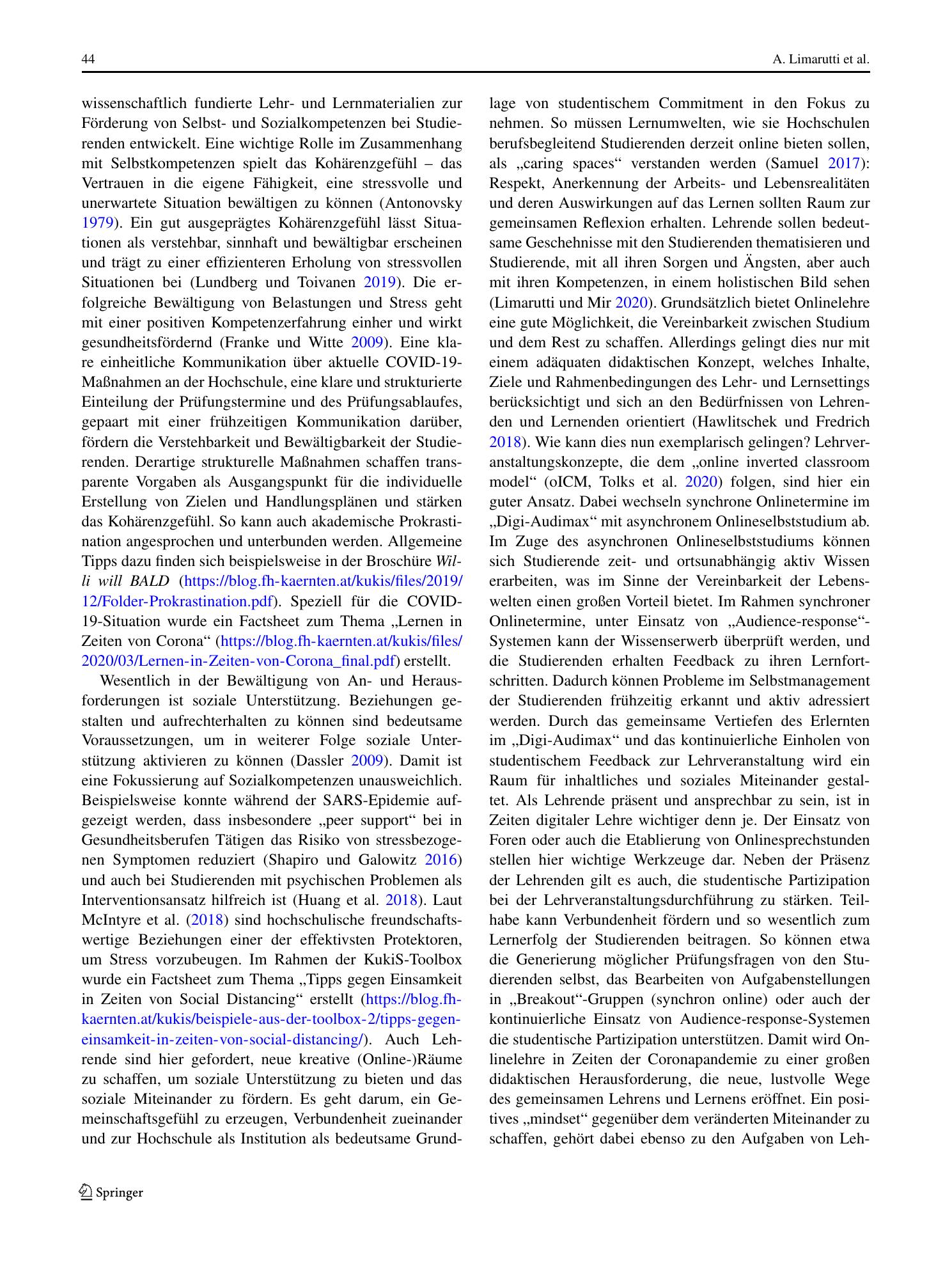 44 A. Limarutti et al.

wissenschaftlich fundierte Lehr- und Lernmaterialien zur Förderung von Selbst- und Sozialkompetenzen bei Studierenden entwickelt. Eine wichtige Rolle im Zusammenhang mit Selbstkompetenzen spielt das Kohärenzgefühl – das Vertrauen in die eigene Fähigkeit, eine stressvolle und unerwartete Situation bewältigen zu können (Antonovsky 1979). Ein gut ausgeprägtes Kohärenzgefühl lässt Situationen als verstehbar, sinnhaft und bewältigbar erscheinen und trägt zu einer effizienteren Erholung von stressvollen Situationen bei (Lundberg und Toivanen 2019). Die erfolgreiche Bewältigung von Belastungen und Stress geht mit einer positiven Kompetenzerfahrung einher und wirkt gesundheitsfördernd (Franke und Witte 2009). Eine klare einheitliche Kommunikation über aktuelle COVID-19-Maßnahmen an der Hochschule, eine klare und strukturierte Einteilung der Prüfungstermine und des Prüfungsablaufes, gepaart mit einer frühzeitigen Kommunikation darüber, fördern die Verstehbarkeit und Bewältigbarkeit der Studierenden. Derartige strukturelle Maßnahmen schaffen transparente Vorgaben als Ausgangspunkt für die individuelle Erstellung von Zielen und Handlungsplänen und stärken das Kohärenzgefühl. So kann auch akademische Prokrastination angesprochen und unterbunden werden. Allgemeine Tipps dazu finden sich beispielsweise in der Broschüre Willi will BALD (https://blog.fh-kaernten.at/kukis/files/2019/12/Folder-Prokrastination.pdf). Speziell für die COVID-19-Situation wurde ein Factsheet zum Thema „Lernen in Zeiten von Corona“ (https://blog.fh-kaernten.at/kukis/files/2020/03/Lernen-in-Zeiten-von-Corona_final.pdf) erstellt.

Wesentlich in der Bewältigung von An- und Herausforderungen ist soziale Unterstützung. Beziehungen gestalten und aufrechterhalten zu können sind bedeutsame Voraussetzungen, um in weiterer Folge soziale Unterstützung aktivieren zu können (Dassler 2009). Damit ist eine Fokussierung auf Sozialkompetenzen unausweichlich. Beispielsweise konnte während der SARS-Epidemie aufgezeigt werden, dass insbesondere „peer support“ bei in Gesundheitsberufen Tätigen das Risiko von stressbezogenen Symptomen reduziert (Shapiro und Galowitz 2016) und auch bei Studierenden mit psychischen Problemen als Interventionsansatz hilfreich ist (Huang et al. 2018). Laut McIntyre et al. (2018) sind hochschulische freundschaftswertige Beziehungen einer der effektivsten Protektoren, um Stress vorzubeugen. Im Rahmen der KukiS-Toolbox wurde ein Factsheet zum Thema „Tipps gegen Einsamkeit in Zeiten von Social Distancing“ erstellt (https://blog.fh-kaernten.at/kukis/beispiele-aus-der-toolbox-2/tipps-gegen-einsamkeit-in-zeiten-von-social-distancing/). Auch Lehrende sind hier gefordert, neue kreative (Online-)Räume zu schaffen, um soziale Unterstützung zu bieten und das soziale Miteinander zu fördern. Es geht darum, ein Gemeinschaftsgefühl zu erzeugen, Verbundenheit zueinander und zur Hochschule als Institution als bedeutsame Grundlage von studentischem Commitment in den Fokus zu nehmen. So müssen Lernumwelten, wie sie Hochschulen berufsbegleitend Studierenden derzeit online bieten sollen, als „caring spaces“ verstanden werden (Samuel 2017): Respekt, Anerkennung der Arbeits- und Lebensrealitäten und deren Auswirkungen auf das Lernen sollten Raum zur gemeinsamen Reflexion erhalten. Lehrende sollen bedeutsame Geschehnisse mit den Studierenden thematisieren und Studierende, mit all ihren Sorgen und Ängsten, aber auch mit ihren Kompetenzen, in einem holistischen Bild sehen (Limarutti und Mir 2020). Grundsätzlich bietet Onlinelehre eine gute Möglichkeit, die Vereinbarkeit zwischen Studium und dem Rest zu schaffen. Allerdings gelingt dies nur mit einem adäquaten didaktischen Konzept, welches Inhalte, Ziele und Rahmenbedingungen des Lehr- und Lernsettings berücksichtigt und sich an den Bedürfnissen von Lehrenden und Lernenden orientiert (Hawlitschek und Fredrich 2018). Wie kann dies nun exemplarisch gelingen? Lehrveranstaltungskonzepte, die dem „online inverted classroom model“ (oICM, Tolks et al. 2020) folgen, sind hier ein guter Ansatz. Dabei wechseln synchrone Onlinetermine im „Digi-Audimax“ mit asynchronem Onlineselbststudium ab. Im Zuge des asynchronen Onlineselbststudiums können sich Studierende zeit- und ortsunabhängig aktiv Wissen erarbeiten, was im Sinne der Vereinbarkeit der Lebenswelten einen großen Vorteil bietet. Im Rahmen synchroner Onlinetermine, unter Einsatz von „Audience-response“-Systemen kann der Wissenserwerb überprüft werden, und die Studierenden erhalten Feedback zu ihren Lernfortschritten. Dadurch können Probleme im Selbstmanagement der Studierenden frühzeitig erkannt und aktiv adressiert werden. Durch das gemeinsame Vertiefen des Erlernten im „Digi-Audimax“ und das kontinuierliche Einholen von studentischem Feedback zur Lehrveranstaltung wird ein Raum für inhaltliches und soziales Miteinander gestaltet. Als Lehrende präsent und ansprechbar zu sein, ist in Zeiten digitaler Lehre wichtiger denn je. Der Einsatz von Foren oder auch die Etablierung von Onlinesprechstunden stellen hier wichtige Werkzeuge dar. Neben der Präsenz der Lehrenden gilt es auch, die studentische Partizipation bei der Lehrveranstaltungsdurchführung zu stärken. Teilhabe kann Verbundenheit fördern und so wesentlich zum Lernerfolg der Studierenden beitragen. So können etwa die Generierung möglicher Prüfungsfragen von den Studierenden selbst, das Bearbeiten von Aufgabenstellungen in „Breakout“-Gruppen (synchron online) oder auch der kontinuierliche Einsatz von Audience-response-Systemen die studentische Partizipation unterstützen. Damit wird Onlinelehre in Zeiten der Coronapandemie zu einer großen didaktischen Herausforderung, die neue, lustvolle Wege des gemeinsamen Lehrens und Lernens eröffnet. Ein positives „mindset“ gegenüber dem veränderten Miteinander zu schaffen, gehört dabei ebenso zu den Aufgaben von Leh-

Springer